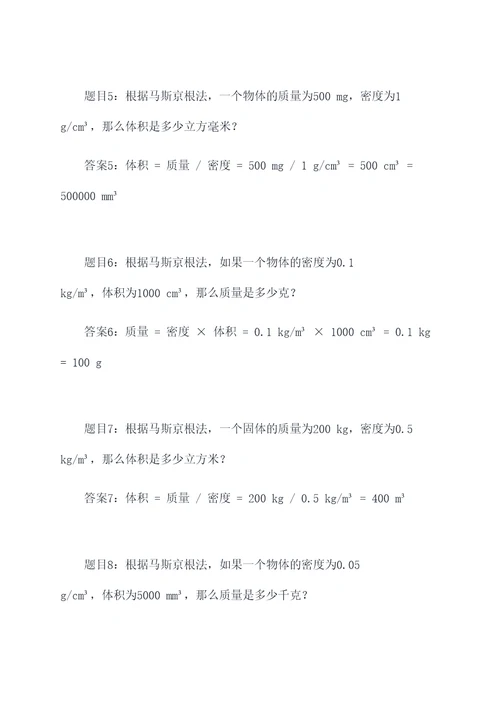 题目5：根据马斯京根法，一个物体的质量为500 mg，密度为1 g/cm³，那么体积是多少立方毫米？

答案5：体积 = 质量 / 密度 = 500 mg / 1 g/cm³ = 500 cm³ = 500000 mm³

题目6：根据马斯京根法，如果一个物体的密度为0.1 kg/m³，体积为1000 cm³，那么质量是多少克？

答案6：质量 = 密度 × 体积 = 0.1 kg/m³ × 1000 cm³ = 0.1 kg = 100 g

题目7：根据马斯京根法，一个固体的质量为200 kg，密度为0.5 kg/m³，那么体积是多少立方米？

答案7：体积 = 质量 / 密度 = 200 kg / 0.5 kg/m³ = 400 m³

题目8：根据马斯京根法，如果一个物体的密度为0.05 g/cm³，体积为5000 mm³，那么质量是多少千克？